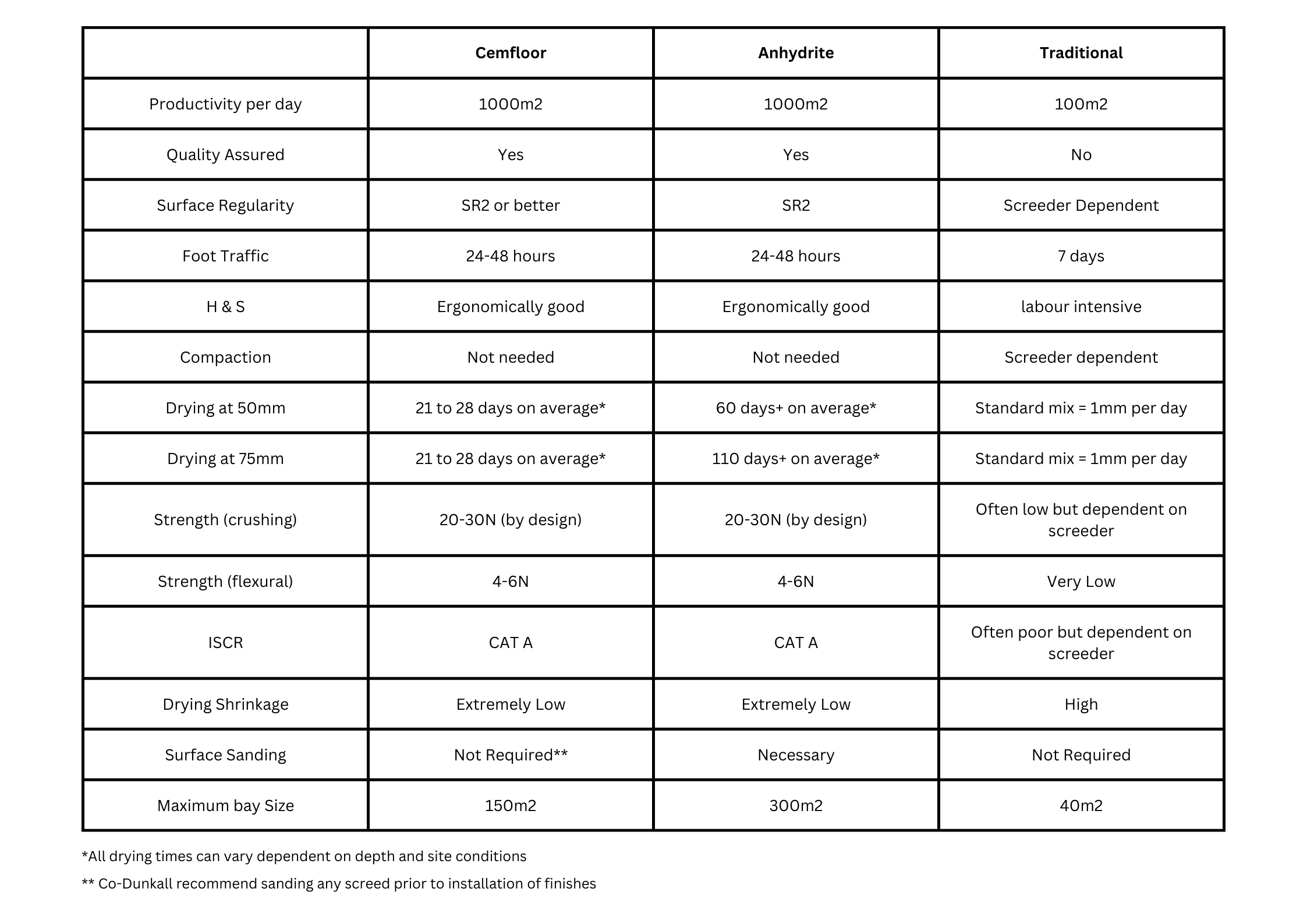 | | Cemfloor | Anhydrite | Traditional |
|---|---|---|---|
| Productivity per day | 1000m2 | 1000m2 | 100m2 |
| Quality Assured | Yes | Yes | No |
| Surface Regularity | SR2 or better | SR2 | Screeder Dependent |
| Foot Traffic | 24-48 hours | 24-48 hours | 7 days |
| H & S | Ergonomically good | Ergonomically good | labour intensive |
| Compaction | Not needed | Not needed | Screeder dependent |
| Drying at 50mm | 21 to 28 days on average* | 60 days+ on average* | Standard mix = 1mm per day |
| Drying at 75mm | 21 to 28 days on average* | 110 days+ on average* | Standard mix = 1mm per day |
| Strength (crushing) | 20-30N (by design) | 20-30N (by design) | Often low but dependent on screeder |
| Strength (flexural) | 4-6N | 4-6N | Very Low |
| ISCR | CAT A | CAT A | Often poor but dependent on screeder |
| Drying Shrinkage | Extremely Low | Extremely Low | High |
| Surface Sanding | Not Required** | Necessary | Not Required |
| Maximum bay Size | 150m2 | 300m2 | 40m2 |

*All drying times can vary dependent on depth and site conditions

** Co-Dunkall recommend sanding any screed prior to installation of finishes